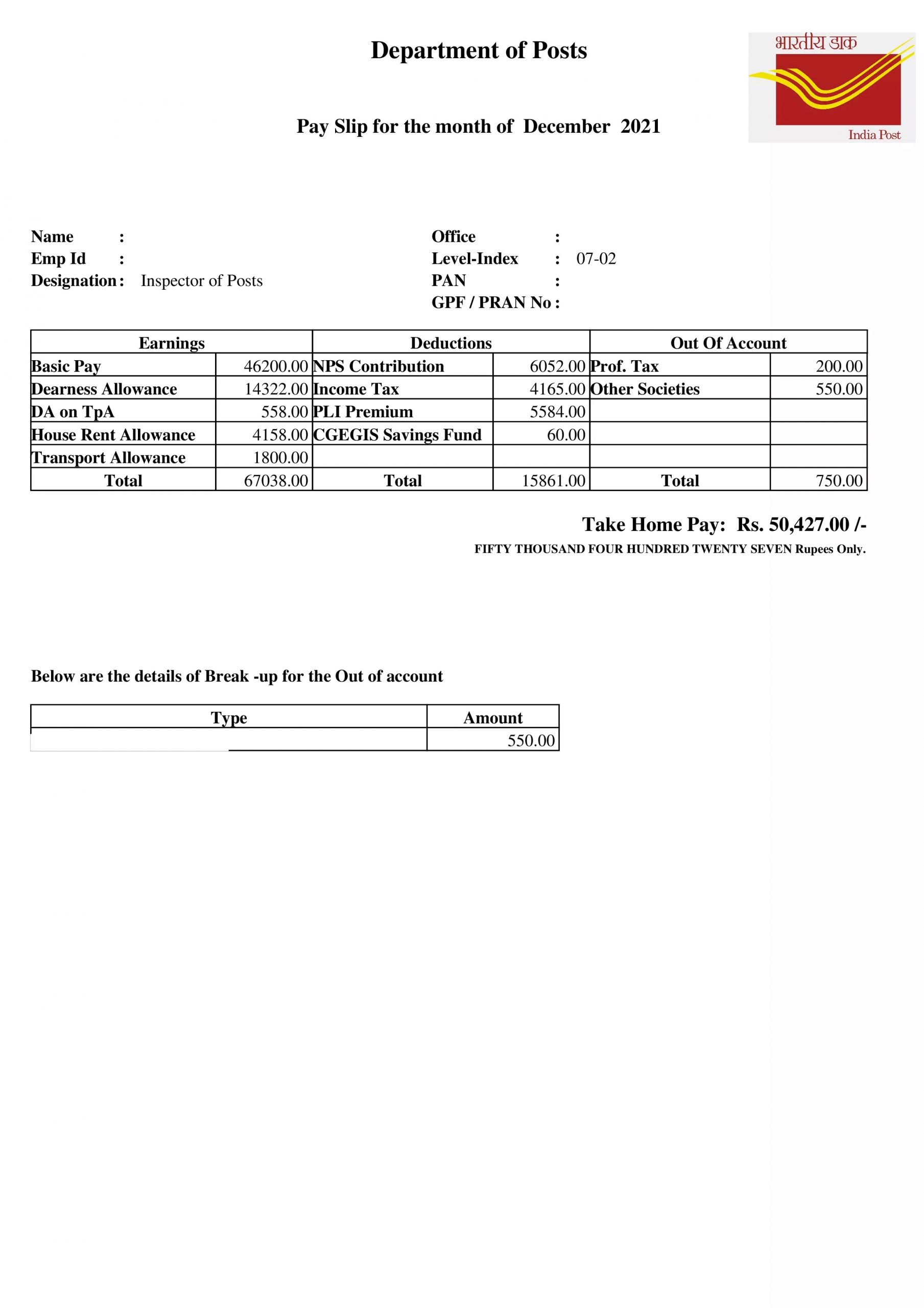 Department of Posts

भारतीय डाक

India Post

Pay Slip for the month of December 2021

Name :
Emp Id :
Designation : Inspector of Posts

Office :
Level-Index : 07-02
PAN :
GPF / PRAN No :

| Earnings | | Deductions | | Out Of Account | |
|---|---|---|---|---|---|
| Basic Pay | 46200.00 | NPS Contribution | 6052.00 | Prof. Tax | 200.00 |
| Dearness Allowance | 14322.00 | Income Tax | 4165.00 | Other Societies | 550.00 |
| DA on TpA | 558.00 | PLI Premium | 5584.00 | | |
| House Rent Allowance | 4158.00 | CGEGIS Savings Fund | 60.00 | | |
| Transport Allowance | 1800.00 | | | | |
| Total | 67038.00 | Total | 15861.00 | Total | 750.00 |

Take Home Pay: Rs. 50,427.00 /-

FIFTY THOUSAND FOUR HUNDRED TWENTY SEVEN Rupees Only.

Below are the details of Break -up for the Out of account

| Type | Amount |
|---|---|
| | 550.00 |